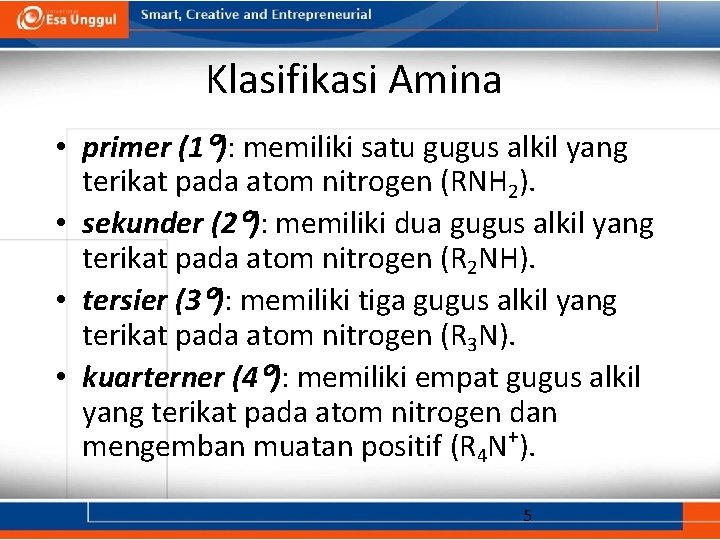 Esa Unggul Smart, Creative and Entrepreneurial

Klasifikasi Amina

• primer (1°): memiliki satu gugus alkil yang terikat pada atom nitrogen ($RNH_2$).
• sekunder (2°): memiliki dua gugus alkil yang terikat pada atom nitrogen ($R_2NH$).
• tersier (3°): memiliki tiga gugus alkil yang terikat pada atom nitrogen ($R_3N$).
• kuarterner (4°): memiliki empat gugus alkil yang terikat pada atom nitrogen dan mengemban muatan positif ($R_4N^+$).

5